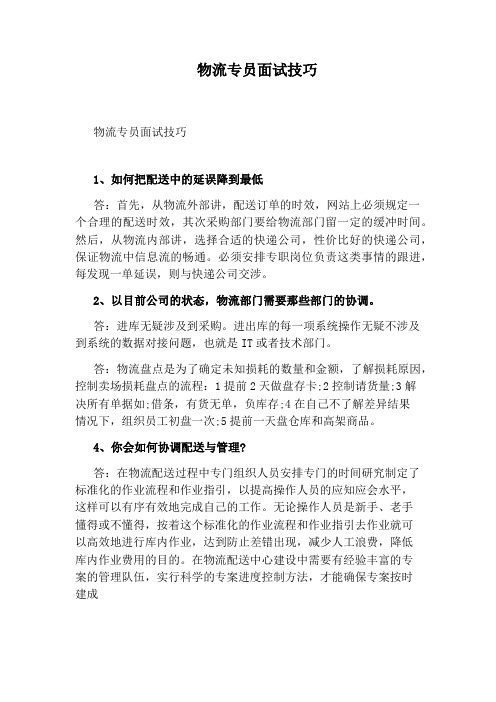 物流专员面试技巧

物流专员面试技巧

1、如何把配送中的延误降到最低

答：首先，从物流外部讲，配送订单的时效，网站上必须规定一个合理的配送时效，其次采购部门要给物流部门留一定的缓冲时间。然后，从物流内部讲，选择合适的快递公司，性价比好的快递公司，保证物流中信息流的畅通。必须安排专职岗位负责这类事情的跟进，每发现一单延误，则与快递公司交涉。

2、以目前公司的状态，物流部门需要那些部门的协调。

答：进库无疑涉及到采购。进出库的每一项系统操作无疑不涉及到系统的数据对接问题，也就是IT或者技术部门。

答：物流盘点是为了确定未知损耗的数量和金额，了解损耗原因，控制卖场损耗盘点的流程：1提前2天做盘存卡;2控制请货量;3解决所有单据如:借条，有货无单，负库存;4在自己不了解差异结果情况下，组织员工初盘一次;5提前一天盘仓库和高架商品。

4、你会如何协调配送与管理?

答：在物流配送过程中专门组织人员安排专门的时间研究制定了标准化的作业流程和作业指引，以提高操作人员的应知应会水平，这样可以有序有效地完成自己的工作。无论操作人员是新手、老手懂得或不懂得，按着这个标准化的作业流程和作业指引去作业就可以高效地进行库内作业，达到防止差错出现，减少人工浪费，降低库内作业费用的目的。在物流配送中心建设中需要有经验丰富的专案的管理队伍，实行科学的专案进度控制方法，才能确保专案按时建成